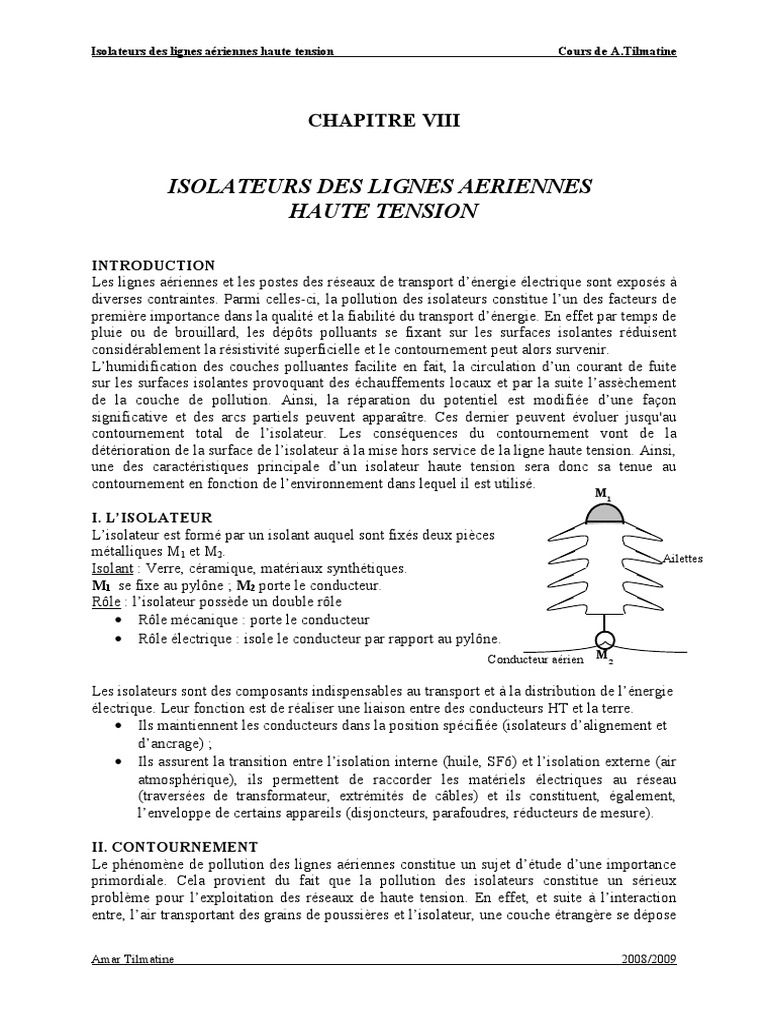 Isolateurs des lignes aériennes haute tension Cours de A.Tilmatine

CHAPITRE VIII

ISOLATEURS DES LIGNES AERIENNES HAUTE TENSION

INTRODUCTION
Les lignes aériennes et les postes des réseaux de transport d'énergie électrique sont exposés à diverses contraintes. Parmi celles-ci, la pollution des isolateurs constitue l'un des facteurs de première importance dans la qualité et la fiabilité du transport d'énergie. En effet par temps de pluie ou de brouillard, les dépôts polluants se fixant sur les surfaces isolantes réduisent considérablement la résistivité superficielle et le contournement peut alors survenir.
L'humidification des couches polluantes facilite en fait, la circulation d'un courant de fuite sur les surfaces isolantes provoquant des échauffements locaux et par la suite l'assèchement de la couche de pollution. Ainsi, la réparation du potentiel est modifiée d'une façon significative et des arcs partiels peuvent apparaître. Ces dernier peuvent évoluer jusqu'au contournement total de l'isolateur. Les conséquences du contournement vont de la détérioration de la surface de l'isolateur à la mise hors service de la ligne haute tension. Ainsi, une des caractéristiques principale d'un isolateur haute tension sera donc sa tenue au contournement en fonction de l'environnement dans lequel il est utilisé.

I. L'ISOLATEUR
L'isolateur est formé par un isolant auquel sont fixés deux pièces métalliques $M_1$ et $M_2$.
Isolant : Verre, céramique, matériaux synthétiques.
$M_1$ se fixe au pylône ; $M_2$ porte le conducteur.
Rôle : l'isolateur possède un double rôle
• Rôle mécanique : porte le conducteur
• Rôle électrique : isole le conducteur par rapport au pylône.

$M_1$
Ailettes
Conducteur aérien
$M_2$

Les isolateurs sont des composants indispensables au transport et à la distribution de l'énergie électrique. Leur fonction est de réaliser une liaison entre des conducteurs HT et la terre.
• Ils maintiennent les conducteurs dans la position spécifiée (isolateurs d'alignement et d'ancrage) ;
• Ils assurent la transition entre l'isolation interne (huile, SF6) et l'isolation externe (air atmosphérique), ils permettent de raccorder les matériels électriques au réseau (traversées de transformateur, extrémités de câbles) et ils constituent, également, l'enveloppe de certains appareils (disjoncteurs, parafoudres, réducteurs de mesure).

II. CONTOURNEMENT
Le phénomène de pollution des lignes aériennes constitue un sujet d'étude d'une importance primordiale. Cela provient du fait que la pollution des isolateurs constitue un sérieux problème pour l'exploitation des réseaux de haute tension. En effet, et suite à l'interaction entre, l'air transportant des grains de poussières et l'isolateur, une couche étrangère se dépose

Amar Tilmatine 2008/2009